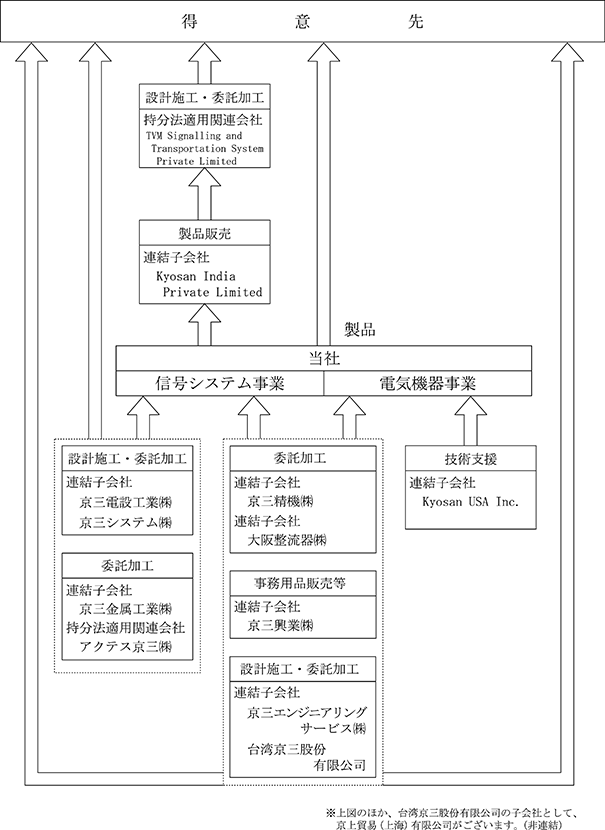 得 意 先

設計施工・委託加工
持分法適用関連会社
TVM Signalling and Transportation System Private Limited

製品販売
連結子会社
Kyosan India Private Limited

製品

当社
信号システム事業
電気機器事業

設計施工・委託加工
連結子会社
京三電設工業㈱
京三システム㈱

委託加工
連結子会社
京三金属工業㈱
持分法適用関連会社
アクテス京三㈱

委託加工
連結子会社
京三精機㈱
連結子会社
大阪整流器㈱

事務用品販売等
連結子会社
京三興業㈱

設計施工・委託加工
連結子会社
京三エンジニアリングサービス㈱
台湾京三股份有限公司

技術支援
連結子会社
Kyosan USA Inc.

※上図のほか、台湾京三股份有限公司の子会社として、京上貿易（上海）有限公司がございます。（非連結）